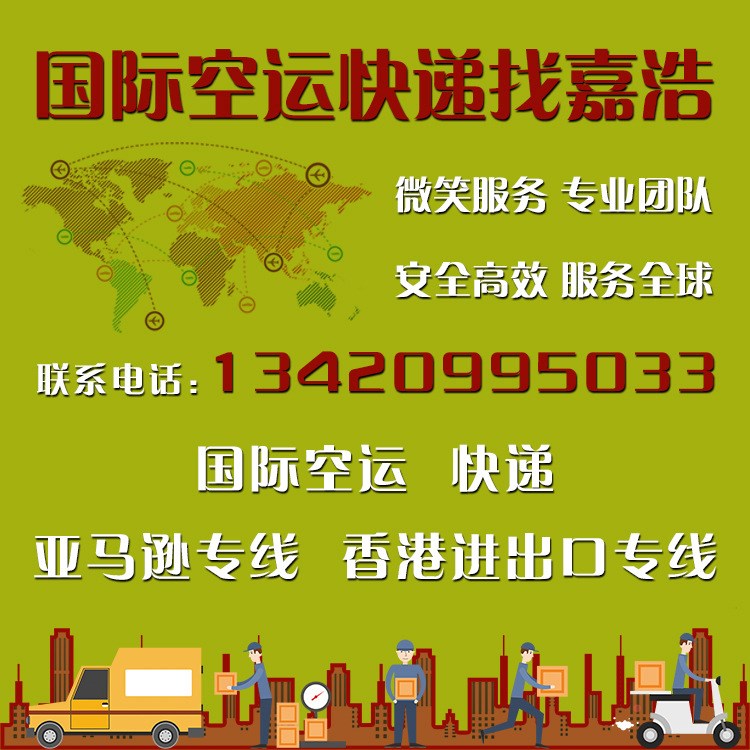 国际空运快递找嘉浩

微笑服务 专业团队

安全高效 服务全球

联系电话：13420995033

国际空运 快递

亚马逊专线 香港进出口专线